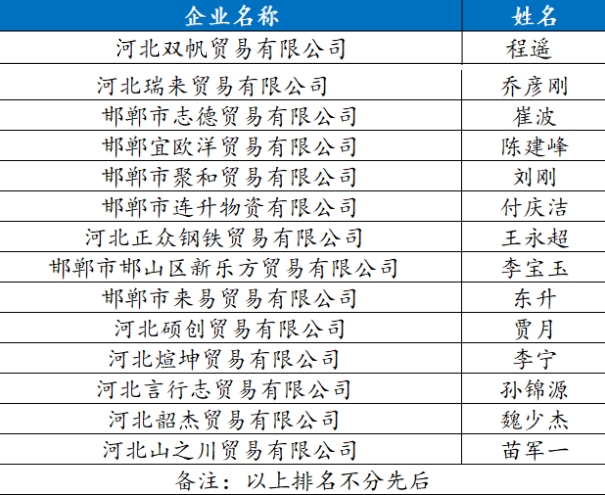 | 企业名称 | 姓名 |
|---|---|
| 河北双帆贸易有限公司 | 程遥 |
| 河北瑞来贸易有限公司 | 乔彦刚 |
| 邯郸市志德贸易有限公司 | 崔波 |
| 邯郸宜欧洋贸易有限公司 | 陈建峰 |
| 邯郸市聚和贸易有限公司 | 刘刚 |
| 邯郸市连升物资有限公司 | 付庆洁 |
| 河北正众钢铁贸易有限公司 | 王永超 |
| 邯郸市邯山区新乐方贸易有限公司 | 李宝玉 |
| 邯郸市来易贸易有限公司 | 东升 |
| 河北硕创贸易有限公司 | 贾月 |
| 河北煊坤贸易有限公司 | 李宁 |
| 河北言行志贸易有限公司 | 孙锦源 |
| 河北韶杰贸易有限公司 | 魏少杰 |
| 河北山之川贸易有限公司 | 苗军一 |

备注：以上排名不分先后